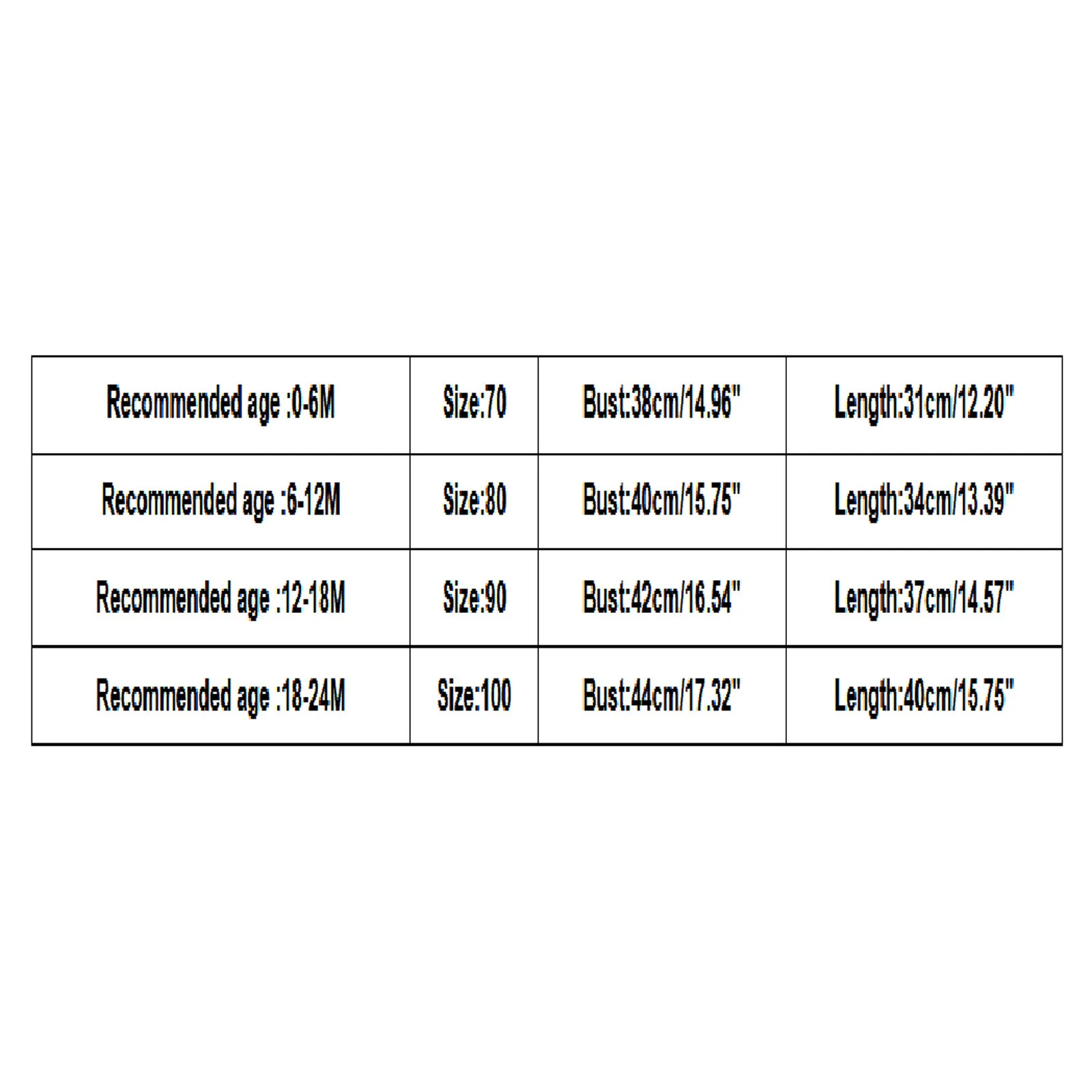 | Recommended age :0-6M | Size:70 | Bust:38cm/14.96" | Length:31cm/12.20" |
|---|---|---|---|
| Recommended age :6-12M | Size:80 | Bust:40cm/15.75" | Length:34cm/13.39" |
| Recommended age :12-18M | Size:90 | Bust:42cm/16.54" | Length:37cm/14.57" |
| Recommended age :18-24M | Size:100 | Bust:44cm/17.32" | Length:40cm/15.75" |